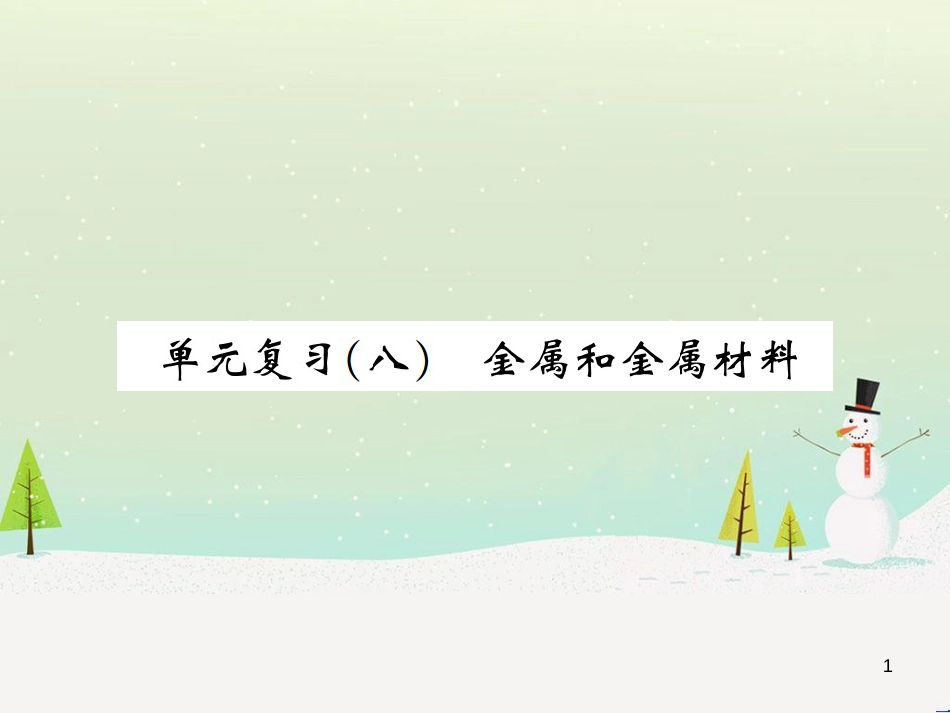 单元复习(八)　金属和金属材料

1